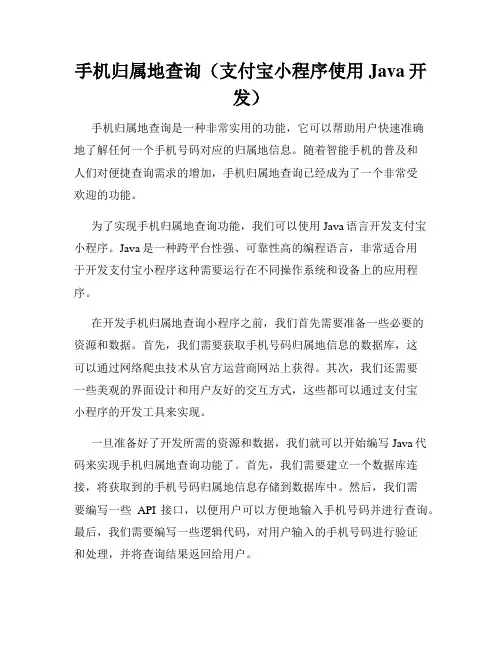 手机归属地查询（支付宝小程序使用 Java 开发）

手机归属地查询是一种非常实用的功能，它可以帮助用户快速准确地了解任何一个手机号码对应的归属地信息。随着智能手机的普及和人们对便捷查询需求的增加，手机归属地查询已经成为了一个非常受欢迎的功能。

为了实现手机归属地查询功能，我们可以使用 Java 语言开发支付宝小程序。Java 是一种跨平台性强、可靠性高的编程语言，非常适合用于开发支付宝小程序这种需要运行在不同操作系统和设备上的应用程序。

在开发手机归属地查询小程序之前，我们首先需要准备一些必要的资源和数据。首先，我们需要获取手机号码归属地信息的数据库，这可以通过网络爬虫技术从官方运营商网站上获得。其次，我们还需要一些美观的界面设计和用户友好的交互方式，这些都可以通过支付宝小程序的开发工具来实现。

一旦准备好了开发所需的资源和数据，我们就可以开始编写 Java 代码来实现手机归属地查询功能了。首先，我们需要建立一个数据库连接，将获取到的手机号码归属地信息存储到数据库中。然后，我们需要编写一些 API 接口，以便用户可以方便地输入手机号码并进行查询。最后，我们需要编写一些逻辑代码，对用户输入的手机号码进行验证和处理，并将查询结果返回给用户。